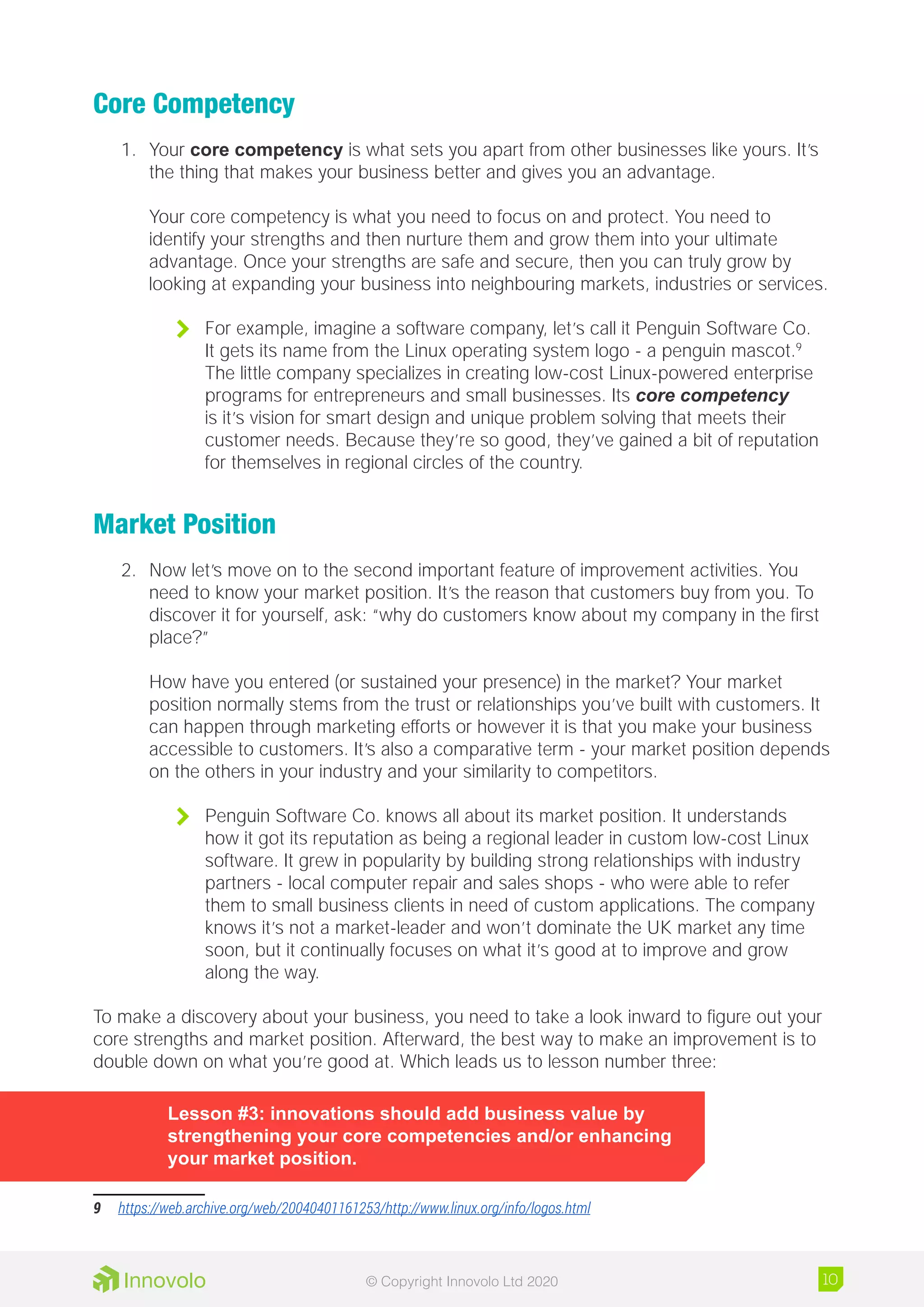 Core Competency

1. Your core competency is what sets you apart from other businesses like yours. It's the thing that makes your business better and gives you an advantage.

Your core competency is what you need to focus on and protect. You need to identify your strengths and then nurture them and grow them into your ultimate advantage. Once your strengths are safe and secure, then you can truly grow by looking at expanding your business into neighbouring markets, industries or services.

For example, imagine a software company, let's call it Penguin Software Co. It gets its name from the Linux operating system logo - a penguin mascot.$^9$ The little company specializes in creating low-cost Linux-powered enterprise programs for entrepreneurs and small businesses. Its core competency is it's vision for smart design and unique problem solving that meets their customer needs. Because they're so good, they've gained a bit of reputation for themselves in regional circles of the country.

Market Position

2. Now let's move on to the second important feature of improvement activities. You need to know your market position. It's the reason that customers buy from you. To discover it for yourself, ask: "why do customers know about my company in the first place?"

How have you entered (or sustained your presence) in the market? Your market position normally stems from the trust or relationships you've built with customers. It can happen through marketing efforts or however it is that you make your business accessible to customers. It's also a comparative term - your market position depends on the others in your industry and your similarity to competitors.

Penguin Software Co. knows all about its market position. It understands how it got its reputation as being a regional leader in custom low-cost Linux software. It grew in popularity by building strong relationships with industry partners - local computer repair and sales shops - who were able to refer them to small business clients in need of custom applications. The company knows it's not a market-leader and won't dominate the UK market any time soon, but it continually focuses on what it's good at to improve and grow along the way.

To make a discovery about your business, you need to take a look inward to figure out your core strengths and market position. Afterward, the best way to make an improvement is to double down on what you're good at. Which leads us to lesson number three:

Lesson #3: innovations should add business value by strengthening your core competencies and/or enhancing your market position.

9 https://web.archive.org/web/20040401161253/http://www.linux.org/info/logos.html

Innovolo © Copyright Innovolo Ltd 2020 10